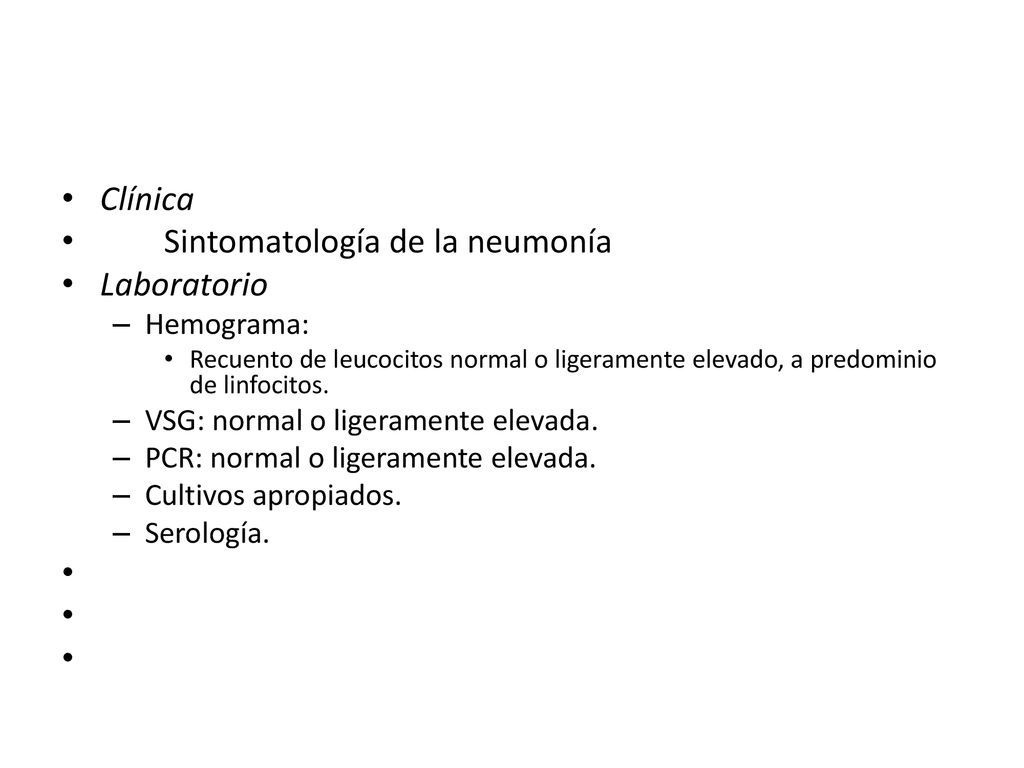 • Clínica
• Sintomatología de la neumonía
• Laboratorio
– Hemograma:
• Recuento de leucocitos normal o ligeramente elevado, a predominio de linfocitos.
– VSG: normal o ligeramente elevada.
– PCR: normal o ligeramente elevada.
– Cultivos apropiados.
– Serología.
•
•
•